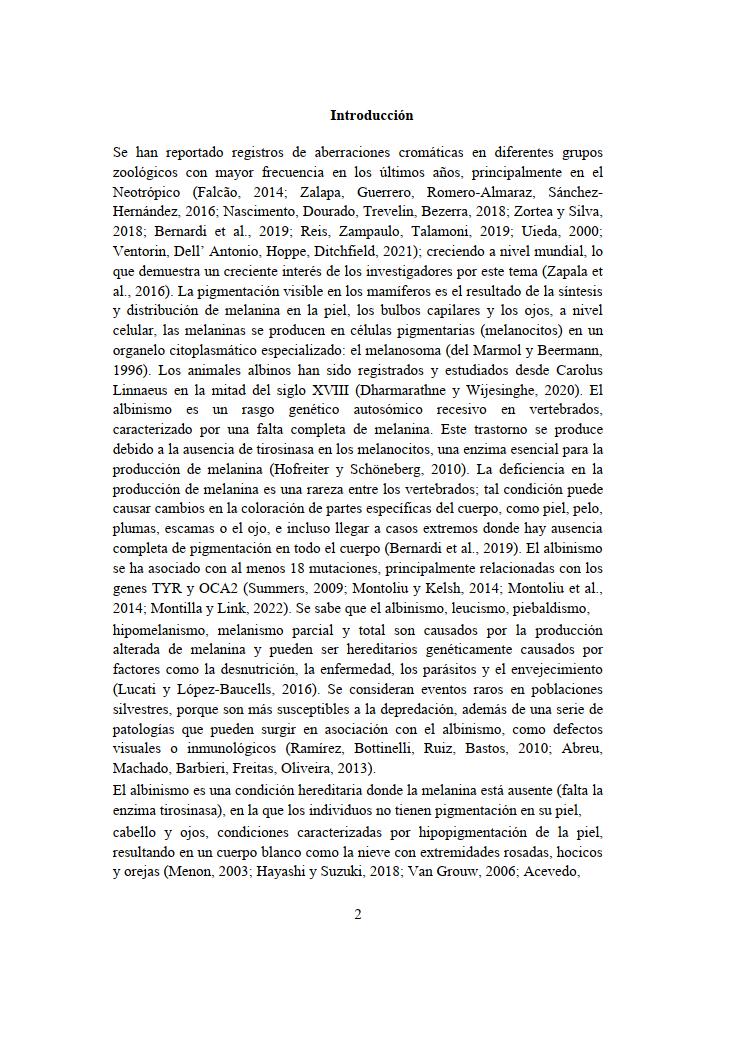 Introducción

Se han reportado registros de aberraciones cromáticas en diferentes grupos zoológicos con mayor frecuencia en los últimos años, principalmente en el Neotrópico (Falcão, 2014; Zalapa, Guerrero, Romero-Almaraz, Sánchez-Hernández, 2016; Nascimento, Dourado, Trevelin, Bezerra, 2018; Zortea y Silva, 2018; Bernardi et al., 2019; Reis, Zampaulo, Talamoni, 2019; Uieda, 2000; Ventorin, Dell' Antonio, Hoppe, Ditchfield, 2021); creciendo a nivel mundial, lo que demuestra un creciente interés de los investigadores por este tema (Zapala et al., 2016). La pigmentación visible en los mamíferos es el resultado de la síntesis y distribución de melanina en la piel, los bulbos capilares y los ojos, a nivel celular, las melaninas se producen en células pigmentarias (melanocitos) en un organelo citoplasmático especializado: el melanosoma (del Marmol y Beermann, 1996). Los animales albinos han sido registrados y estudiados desde Carolus Linnaeus en la mitad del siglo XVIII (Dharmarathne y Wijesinghe, 2020). El albinismo es un rasgo genético autosómico recesivo en vertebrados, caracterizado por una falta completa de melanina. Este trastorno se produce debido a la ausencia de tirosinasa en los melanocitos, una enzima esencial para la producción de melanina (Hofreiter y Schöneberg, 2010). La deficiencia en la producción de melanina es una rareza entre los vertebrados; tal condición puede causar cambios en la coloración de partes específicas del cuerpo, como piel, pelo, plumas, escamas o el ojo, e incluso llegar a casos extremos donde hay ausencia completa de pigmentación en todo el cuerpo (Bernardi et al., 2019). El albinismo se ha asociado con al menos 18 mutaciones, principalmente relacionadas con los genes TYR y OCA2 (Summers, 2009; Montoliu y Kelsh, 2014; Montoliu et al., 2014; Montilla y Link, 2022). Se sabe que el albinismo, leucismo, piebaldismo, hipomelanismo, melanismo parcial y total son causados por la producción alterada de melanina y pueden ser hereditarios genéticamente causados por factores como la desnutrición, la enfermedad, los parásitos y el envejecimiento (Lucati y López-Baucells, 2016). Se consideran eventos raros en poblaciones silvestres, porque son más susceptibles a la depredación, además de una serie de patologías que pueden surgir en asociación con el albinismo, como defectos visuales o inmunológicos (Ramírez, Bottinelli, Ruiz, Bastos, 2010; Abreu, Machado, Barbieri, Freitas, Oliveira, 2013).

El albinismo es una condición hereditaria donde la melanina está ausente (falta la enzima tirosinasa), en la que los individuos no tienen pigmentación en su piel, cabello y ojos, condiciones caracterizadas por hipopigmentación de la piel, resultando en un cuerpo blanco como la nieve con extremidades rosadas, hocicos y orejas (Menon, 2003; Hayashi y Suzuki, 2018; Van Grouw, 2006; Acevedo,

2